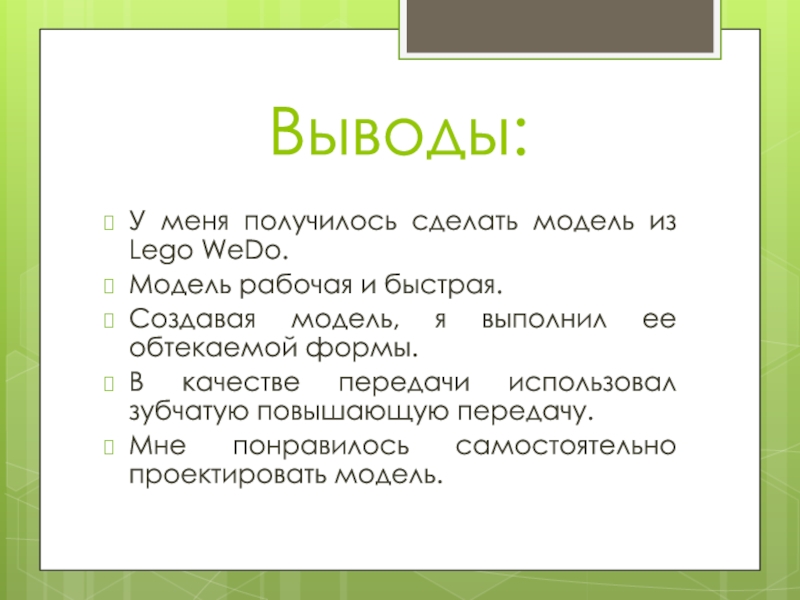 Выводы:

У меня получилось сделать модель из Lego WeDo.

Модель рабочая и быстрая.

Создавая модель, я выполнил ее обтекаемой формы.

В качестве передачи использовал зубчатую повышающую передачу.

Мне понравилось самостоятельно проектировать модель.